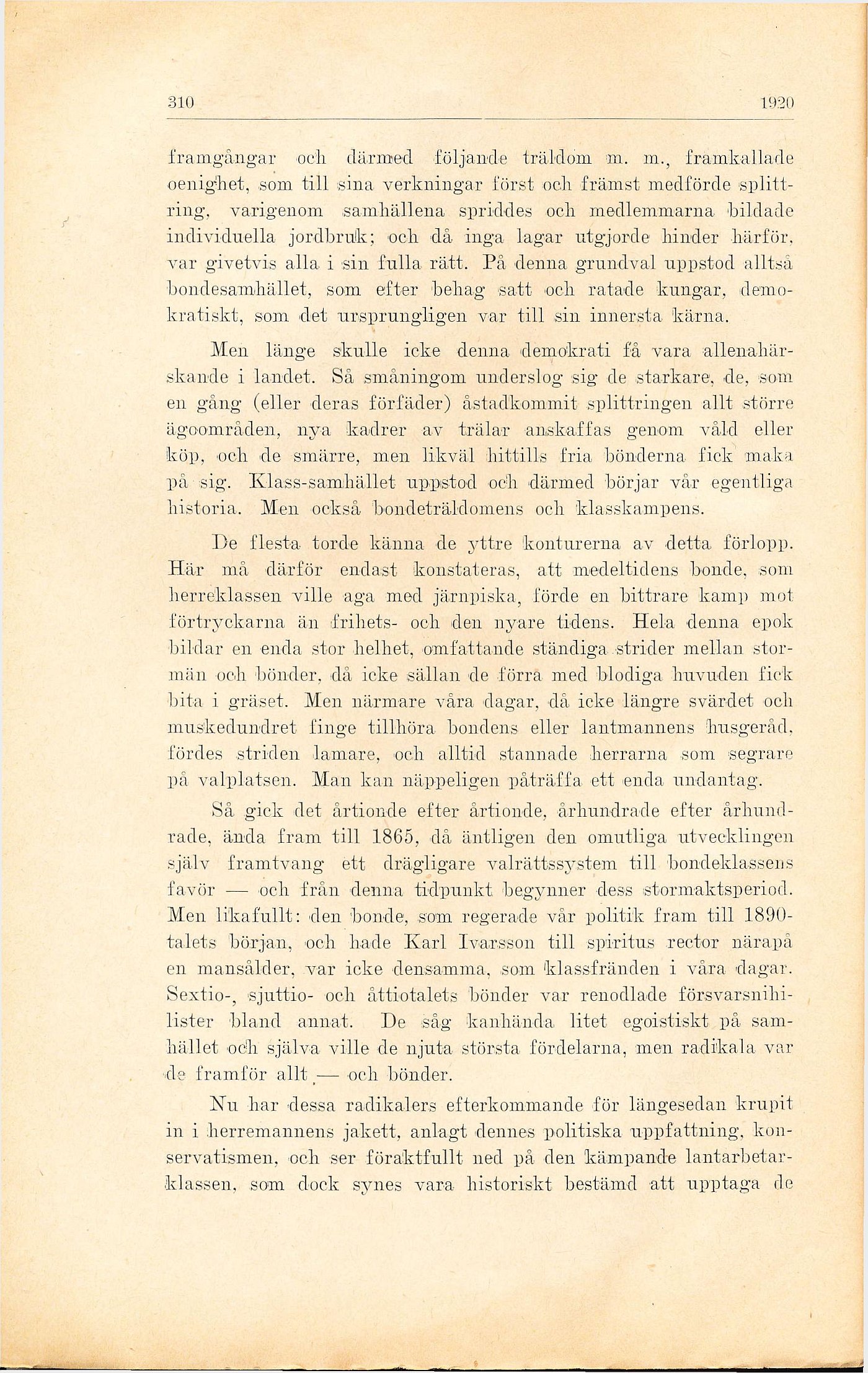 310 1920

framgångar och därmed följande träldom m. m., framkallade oenighet, som till sina verkningar först och främst medförde splittring, varigenom samhällena spriddes och medlemmarna bildade individuella jordbruk; och då inga lagar utgjorde hinder härför, var givetvis alla i sin fulla rätt. På denna grundval uppstod alltså bondesamhället, som efter behag satt och ratade kungar, demokratiskt, som det ursprungligen var till sin innersta kärna.

Men länge skulle icke denna demokrati få vara allenahärskande i landet. Så småningom underslog sig de starkare, de, som en gång (eller deras förfäder) åstadkommit splittringen allt större ägoområden, nya kadrer av trälar anskaffas genom våld eller köp, och de smärre, men likväl hittills fria bönderna fick maka på sig. Klass-samhället uppstod och därmed börjar vår egentliga historia. Men också bondeträldomens och klasskampens.

De flesta torde känna de yttre konturerna av detta förlopp. Här må därför endast konstateras, att medeltidens bonde, som herreklassen ville aga med järnpiska, förde en bittrare kamp mot förtryckarna än frihets- och den nyare tidens. Hela denna epok bildar en enda stor helhet, omfattande ständiga strider mellan stormän och bönder, då icke sällan de förra med blodiga huvuden fick bita i gräset. Men närmare våra dagar, då icke längre svärdet och muskedundret finge tillhöra bondens eller lantmannens husgeråd, fördes striden lamare, och alltid stannade herrarna som segrare på valplatsen. Man kan näppeligen påträffa ett enda undantag.

Så gick det årtionde efter årtionde, århundrade efter århundrade, ända fram till 1865, då äntligen den omutliga utvecklingen själv framtvang ett drägligare valrättssystem till bondeklassens favör — och från denna tidpunkt begynner dess stormaktsperiod. Men likafullt: den bonde, som regerade vår politik fram till 1890-talets början, och hade Karl Ivarsson till spiritus rector närapå en mansålder, var icke densamma, som klassfränden i våra dagar. Sextio-, sjuttio- och åttiotalets bönder var renodlade försvarsnihilister bland annat. De såg kanhända litet egoistiskt på samhället och själva ville de njuta största fördelarna, men radikala var de framför allt — och bönder.

Nu har dessa radikalers efterkommande för längesedan krupit in i herremannens jakett, anlagt dennes politiska uppfattning, konservatismen, och ser föraktfullt ned på den kämpande lantarbetarklassen, som dock synes vara historiskt bestämd att upptaga de